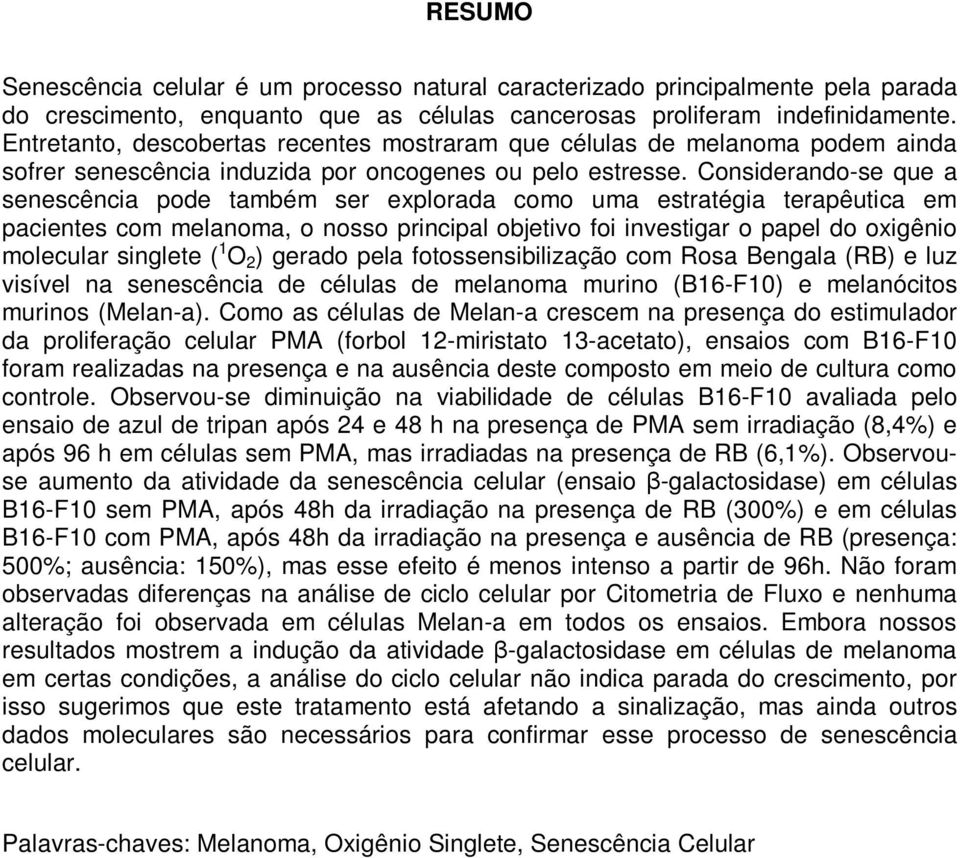 RESUMO

Senescência celular é um processo natural caracterizado principalmente pela parada do crescimento, enquanto que as células cancerosas proliferam indefinidamente. Entretanto, descobertas recentes mostraram que células de melanoma podem ainda sofrer senescência induzida por oncogenes ou pelo estresse. Considerando-se que a senescência pode também ser explorada como uma estratégia terapêutica em pacientes com melanoma, o nosso principal objetivo foi investigar o papel do oxigênio molecular singlete ($^1O_2$) gerado pela fotossensibilização com Rosa Bengala (RB) e luz visível na senescência de células de melanoma murino (B16-F10) e melanócitos murinos (Melan-a). Como as células de Melan-a crescem na presença do estimulador da proliferação celular PMA (forbol 12-miristato 13-acetato), ensaios com B16-F10 foram realizadas na presença e na ausência deste composto em meio de cultura como controle. Observou-se diminuição na viabilidade de células B16-F10 avaliada pelo ensaio de azul de tripan após 24 e 48 h na presença de PMA sem irradiação (8,4%) e após 96 h em células sem PMA, mas irradiadas na presença de RB (6,1%). Observou-se aumento da atividade da senescência celular (ensaio β-galactosidase) em células B16-F10 sem PMA, após 48h da irradiação na presença de RB (300%) e em células B16-F10 com PMA, após 48h da irradiação na presença e ausência de RB (presença: 500%; ausência: 150%), mas esse efeito é menos intenso a partir de 96h. Não foram observadas diferenças na análise de ciclo celular por Citometria de Fluxo e nenhuma alteração foi observada em células Melan-a em todos os ensaios. Embora nossos resultados mostrem a indução da atividade β-galactosidase em células de melanoma em certas condições, a análise do ciclo celular não indica parada do crescimento, por isso sugerimos que este tratamento está afetando a sinalização, mas ainda outros dados moleculares são necessários para confirmar esse processo de senescência celular.

Palavras-chaves: Melanoma, Oxigênio Singlete, Senescência Celular